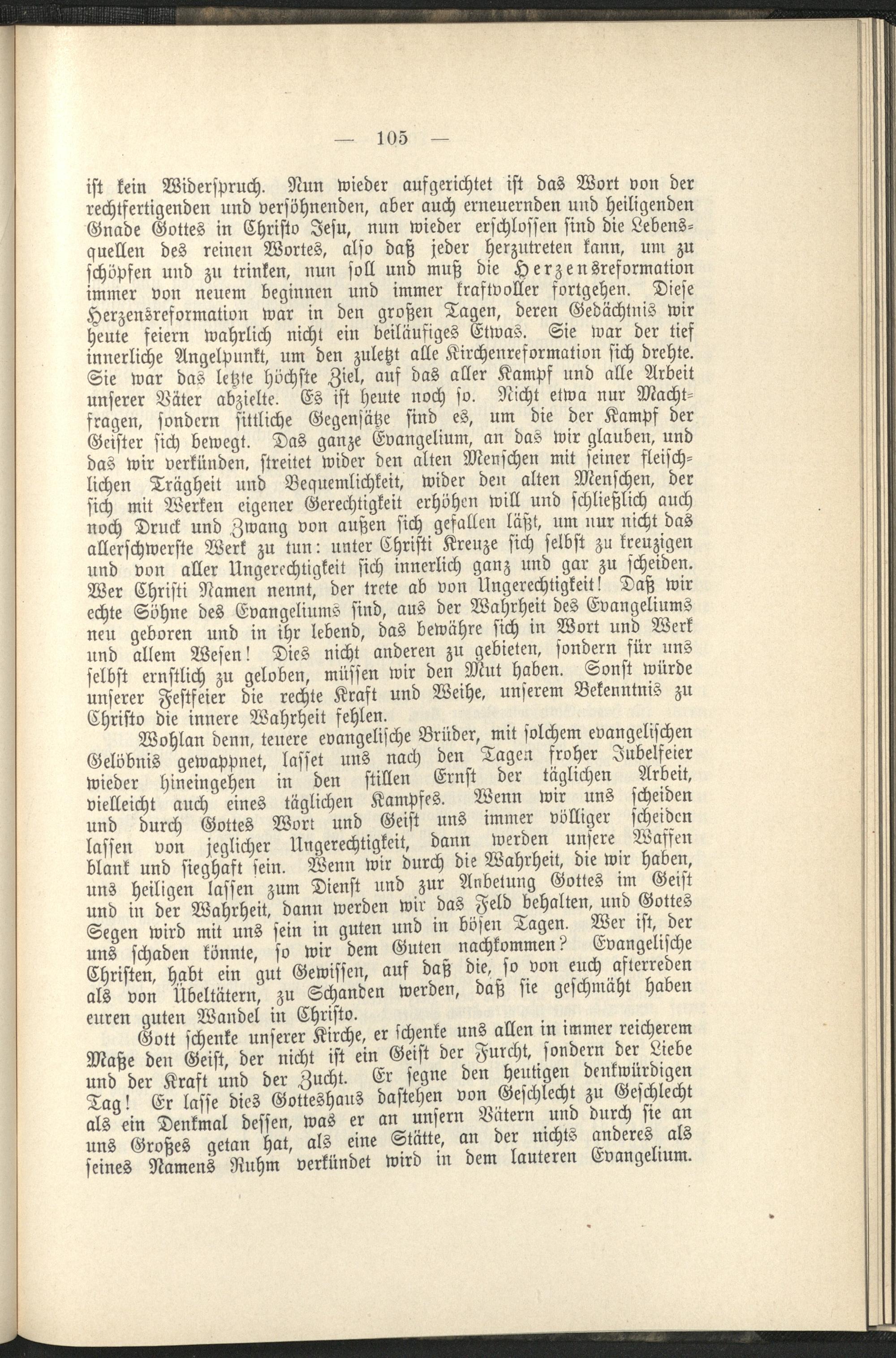 — 105 —

ist kein Widerspruch. Nun wieder aufgerichtet ist das Wort von der rechtfertigenden und versöhnenden, aber auch erneuernden und heiligenden Gnade Gottes in Christo Jesu, nun wieder erschlossen sind die Lebensquellen des reinen Wortes, also daß jeder herzutreten kann, um zu schöpfen und zu trinken, nun soll und muß die Herzensreformation immer von neuem beginnen und immer kraftvoller fortgehen. Diese Herzensreformation war in den großen Tagen, deren Gedächtnis wir heute feiern wahrlich nicht ein beiläufiges Etwas. Sie war der tief innerliche Angelpunkt, um den zuletzt alle Kirchenreformation sich drehte. Sie war das letzte höchste Ziel, auf das aller Kampf und alle Arbeit unserer Väter abzielte. Es ist heute noch so. Nicht etwa nur Machtfragen, sondern sittliche Gegensätze sind es, um die der Kampf der Geister sich bewegt. Das ganze Evangelium, an das wir glauben, und das wir verkünden, streitet wider den alten Menschen mit seiner fleischlichen Trägheit und Bequemlichkeit, wider den alten Menschen, der sich mit Werken eigener Gerechtigkeit erhöhen will und schließlich auch noch Druck und Zwang von außen sich gefallen läßt, um nur nicht das allerschwerste Werk zu tun: unter Christi Kreuze sich selbst zu kreuzigen und von aller Ungerechtigkeit sich innerlich ganz und gar zu scheiden. Wer Christi Namen nennt, der trete ab von Ungerechtigkeit! Daß wir echte Söhne des Evangeliums sind, aus der Wahrheit des Evangeliums neu geboren und in ihr lebend, das bewähre sich in Wort und Werk und allem Wesen! Dies nicht anderen zu gebieten, sondern für uns selbst ernstlich zu geloben, müssen wir den Mut haben. Sonst würde unserer Festfeier die rechte Kraft und Weihe, unserem Bekenntnis zu Christo die innere Wahrheit fehlen.

Wohlan denn, teuere evangelische Brüder, mit solchem evangelischen Gelöbnis gewappnet, lasset uns nach den Tagen froher Jubelfeier wieder hineingehen in den stillen Ernst der täglichen Arbeit, vielleicht auch eines täglichen Kampfes. Wenn wir uns scheiden und durch Gottes Wort und Geist uns immer völliger scheiden lassen von jeglicher Ungerechtigkeit, dann werden unsere Waffen blank und sieghaft sein. Wenn wir durch die Wahrheit, die wir haben, uns heiligen lassen zum Dienst und zur Anbetung Gottes im Geist und in der Wahrheit, dann werden wir das Feld behalten, und Gottes Segen wird mit uns sein in guten und in bösen Tagen. Wer ist, der uns schaden könnte, so wir dem Guten nachkommen? Evangelische Christen, habt ein gut Gewissen, auf daß die, so von euch afterreden als von Übeltätern, zu Schanden werden, daß sie geschmäht haben euren guten Wandel in Christo.

Gott schenke unserer Kirche, er schenke uns allen in immer reicherem Maße den Geist, der nicht ist ein Geist der Furcht, sondern der Liebe und der Kraft und der Zucht. Er segne den heutigen denkwürdigen Tag! Er lasse dies Gotteshaus dastehen von Geschlecht zu Geschlecht als ein Denkmal dessen, was er an unsern Vätern und durch sie an uns Großes getan hat, als eine Stätte, an der nichts anderes als seines Namens Ruhm verkündet wird in dem lauteren Evangelium.